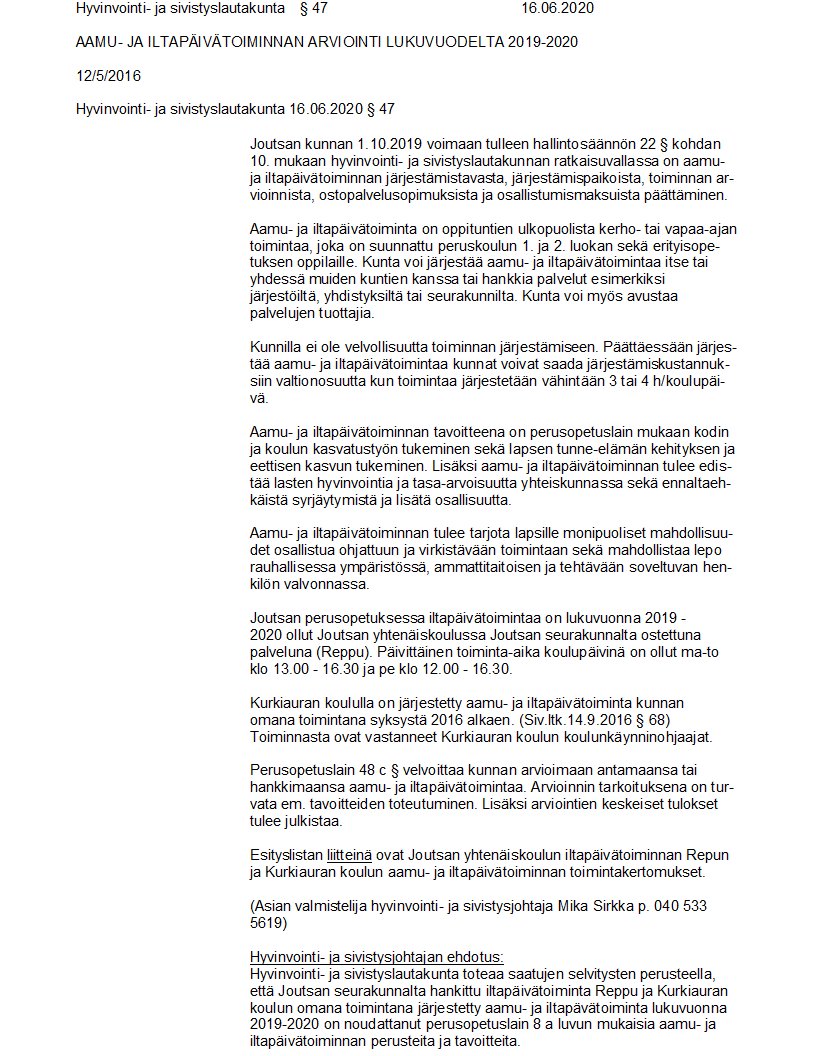 Hyvinvointi- ja sivistyslautakunta § 47 16.06.2020

AAMU- JA ILTAPÄIVÄTOIMINNAN ARVIOINTI LUKUVUODELTA 2019-2020

12/5/2016

Hyvinvointi- ja sivistyslautakunta 16.06.2020 § 47

Joutsan kunnan 1.10.2019 voimaan tulleen hallintosäännön 22 § kohdan 10. mukaan hyvinvointi- ja sivistyslautakunnan ratkaisuvallassa on aamu- ja iltapäivätoiminnan järjestämistavasta, järjestämispaikoista, toiminnan arvioinnista, ostopalvelusopimuksista ja osallistumismaksuista päättäminen.

Aamu- ja iltapäivätoiminta on oppituntien ulkopuolista kerho- tai vapaa-ajan toimintaa, joka on suunnattu peruskoulun 1. ja 2. luokan sekä erityisopetuksen oppilaille. Kunta voi järjestää aamu- ja iltapäivätoimintaa itse tai yhdessä muiden kuntien kanssa tai hankkia palvelut esimerkiksi järjestöiltä, yhdistyksiltä tai seurakunnilta. Kunta voi myös avustaa palvelujen tuottajia.

Kunnilla ei ole velvollisuutta toiminnan järjestämiseen. Päättäessään järjestää aamu- ja iltapäivätoimintaa kunnat voivat saada järjestämiskustannuksiin valtionosuutta kun toimintaa järjestetään vähintään 3 tai 4 h/koulupäivä.

Aamu- ja iltapäivätoiminnan tavoitteena on perusopetuslain mukaan kodin ja koulun kasvatustyön tukeminen sekä lapsen tunne-elämän kehityksen ja eettisen kasvun tukeminen. Lisäksi aamu- ja iltapäivätoiminnan tulee edistää lasten hyvinvointia ja tasa-arvoisuutta yhteiskunnassa sekä ennaltaehkäistä syrjäytymistä ja lisätä osallisuutta.

Aamu- ja iltapäivätoiminnan tulee tarjota lapsille monipuoliset mahdollisuudet osallistua ohjattuun ja virkistävään toimintaan sekä mahdollistaa lepo rauhallisessa ympäristössä, ammattitaitoisen ja tehtävään soveltuvan henkilön valvonnassa.

Joutsan perusopetuksessa iltapäivätoimintaa on lukuvuonna 2019 - 2020 ollut Joutsan yhtenäiskoulussa Joutsan seurakunnalta ostettuna palveluna (Reppu). Päivittäinen toiminta-aika koulupäivinä on ollut ma-to klo 13.00 - 16.30 ja pe klo 12.00 - 16.30.

Kurkiauran koululla on järjestetty aamu- ja iltapäivätoiminta kunnan omana toimintana syksystä 2016 alkaen. (Siv.ltk.14.9.2016 § 68) Toiminnasta ovat vastanneet Kurkiauran koulun koulunkäynninohjaajat.

Perusopetuslain 48 c § velvoittaa kunnan arvioimaan antamaansa tai hankkimaansa aamu- ja iltapäivätoimintaa. Arvioinnin tarkoituksena on turvata em. tavoitteiden toteutuminen. Lisäksi arviointien keskeiset tulokset tulee julkistaa.

Esityslistan liitteinä ovat Joutsan yhtenäiskoulun iltapäivätoiminnan Repun ja Kurkiauran koulun aamu- ja iltapäivätoiminnan toimintakertomukset.

(Asian valmistelija hyvinvointi- ja sivistysjohtaja Mika Sirkka p. 040 533 5619)

Hyvinvointi- ja sivistysjohtajan ehdotus:
Hyvinvointi- ja sivistyslautakunta toteaa saatujen selvitysten perusteella, että Joutsan seurakunnalta hankittu iltapäivätoiminta Reppu ja Kurkiauran koulun omana toimintana järjestetty aamu- ja iltapäivätoiminta lukuvuonna 2019-2020 on noudattanut perusopetuslain 8 a luvun mukaisia aamu- ja iltapäivätoiminnan perusteita ja tavoitteita.